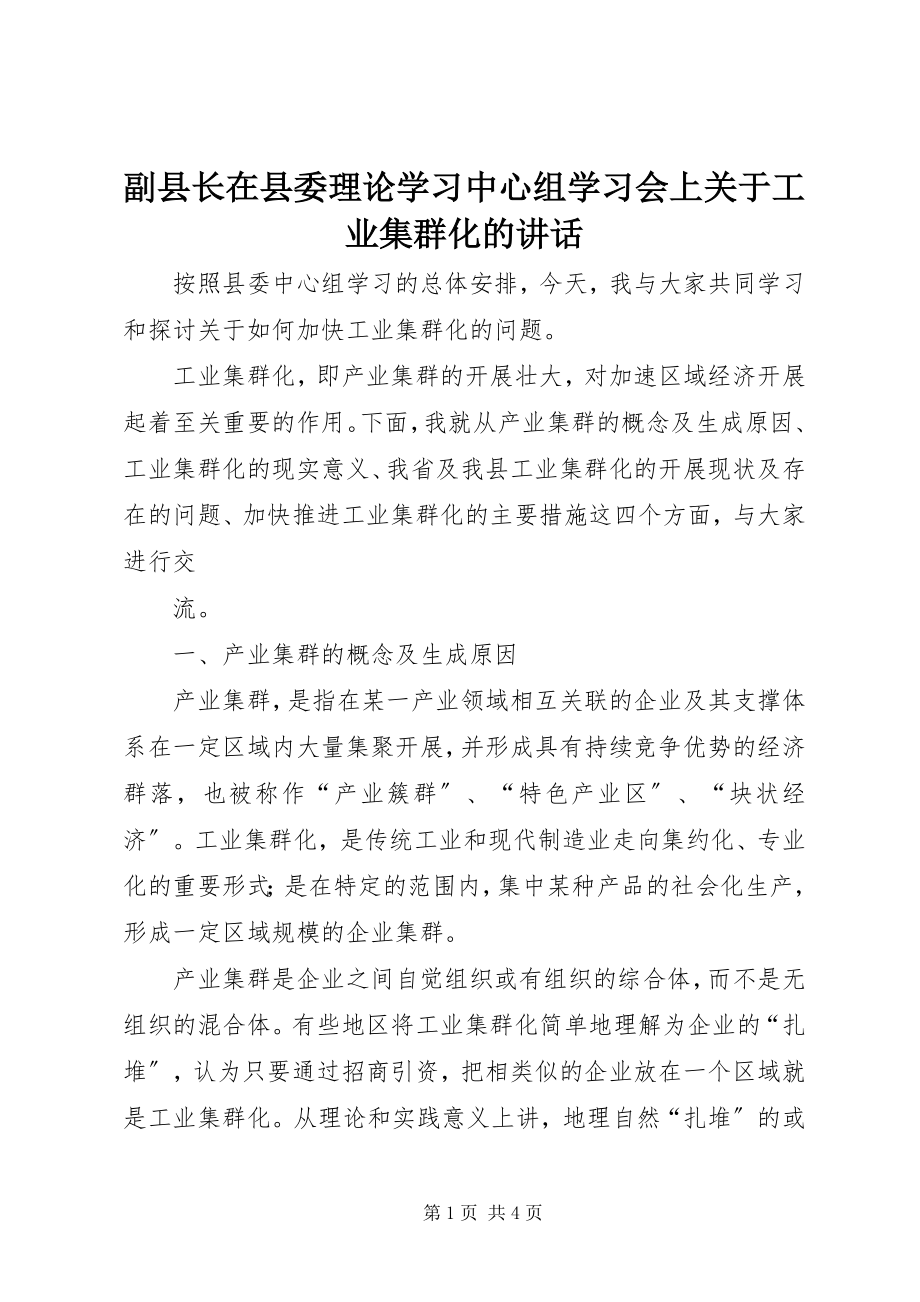 副县长在县委理论学习中心组学习会上关于工业集群化的讲话

按照县委中心组学习的总体安排，今天，我与大家共同学习和探讨关于如何加快工业集群化的问题。

工业集群化，即产业集群的开展壮大，对加速区域经济开展起着至关重要的作用。下面，我就从产业集群的概念及生成原因、工业集群化的现实意义、我省及我县工业集群化的开展现状及存在的问题、加快推进工业集群化的主要措施这四个方面，与大家进行交

流。

一、产业集群的概念及生成原因

产业集群，是指在某一产业领域相互关联的企业及其支撑体系在一定区域内大量集聚开展，并形成具有持续竞争优势的经济群落，也被称作“产业簇群〞、“特色产业区〞、“块状经济〞。工业集群化，是传统工业和现代制造业走向集约化、专业化的重要形式；是在特定的范围内，集中某种产品的社会化生产，形成一定区域规模的企业集群。

产业集群是企业之间自觉组织或有组织的综合体，而不是无组织的混合体。有些地区将工业集群化简单地理解为企业的“扎堆〞，认为只要通过招商引资，把相类似的企业放在一个区域就是工业集群化。从理论和实践意义上讲，地理自然“扎堆〞的或

第 1 页 共 4 页